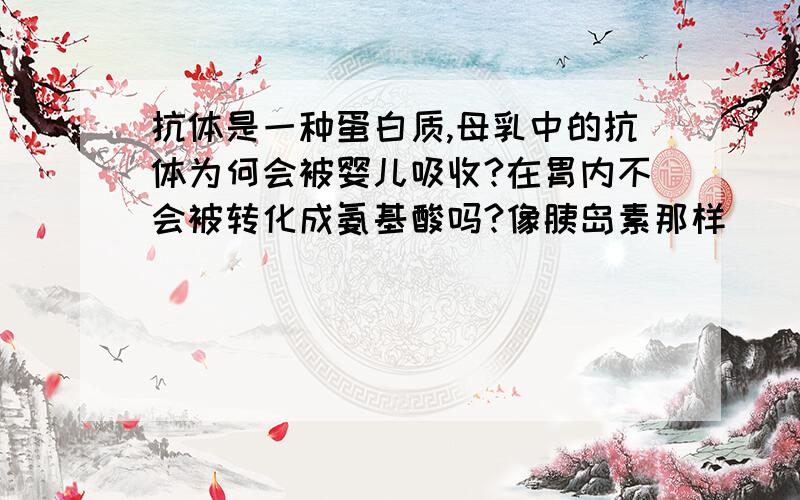 抗体是一种蛋白质,母乳中的抗体为何会被婴儿吸收?在胃内不会被转化成氨基酸吗?像胰岛素那样